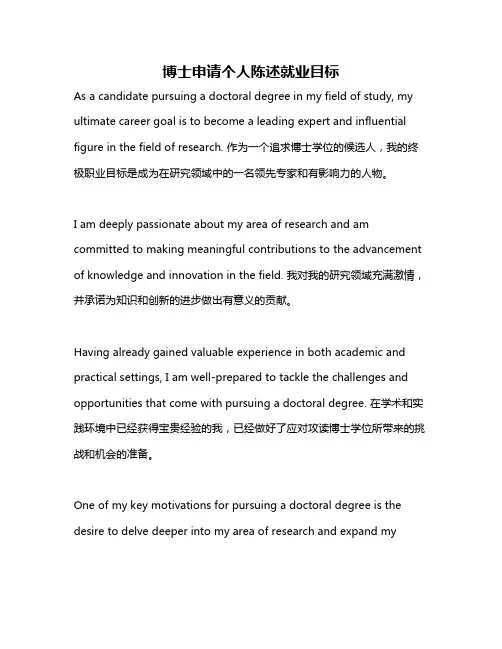 博士申请个人陈述就业目标

As a candidate pursuing a doctoral degree in my field of study, my ultimate career goal is to become a leading expert and influential figure in the field of research. 作为一个追求博士学位的候选人，我的终极职业目标是成为在研究领域中的一名领先专家和有影响力的人物。

I am deeply passionate about my area of research and am committed to making meaningful contributions to the advancement of knowledge and innovation in the field. 我对我的研究领域充满激情，并承诺为知识和创新的进步做出有意义的贡献。

Having already gained valuable experience in both academic and practical settings, I am well-prepared to tackle the challenges and opportunities that come with pursuing a doctoral degree. 在学术和实践环境中已经获得宝贵经验的我，已经做好了应对攻读博士学位所带来的挑战和机会的准备。

One of my key motivations for pursuing a doctoral degree is the desire to delve deeper into my area of research and expand my